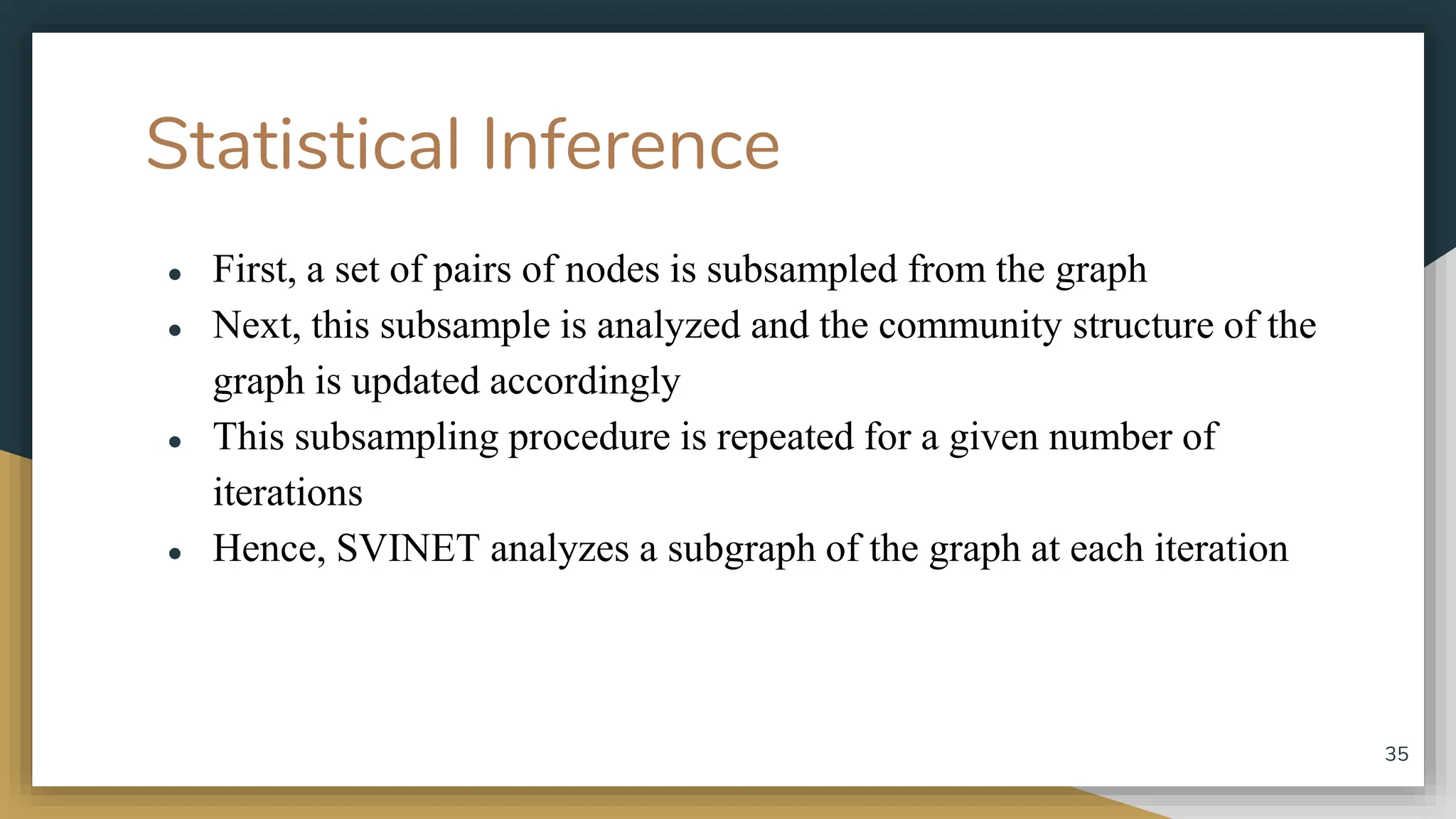 Statistical Inference

• First, a set of pairs of nodes is subsampled from the graph
• Next, this subsample is analyzed and the community structure of the graph is updated accordingly
• This subsampling procedure is repeated for a given number of iterations
• Hence, SVINET analyzes a subgraph of the graph at each iteration

35